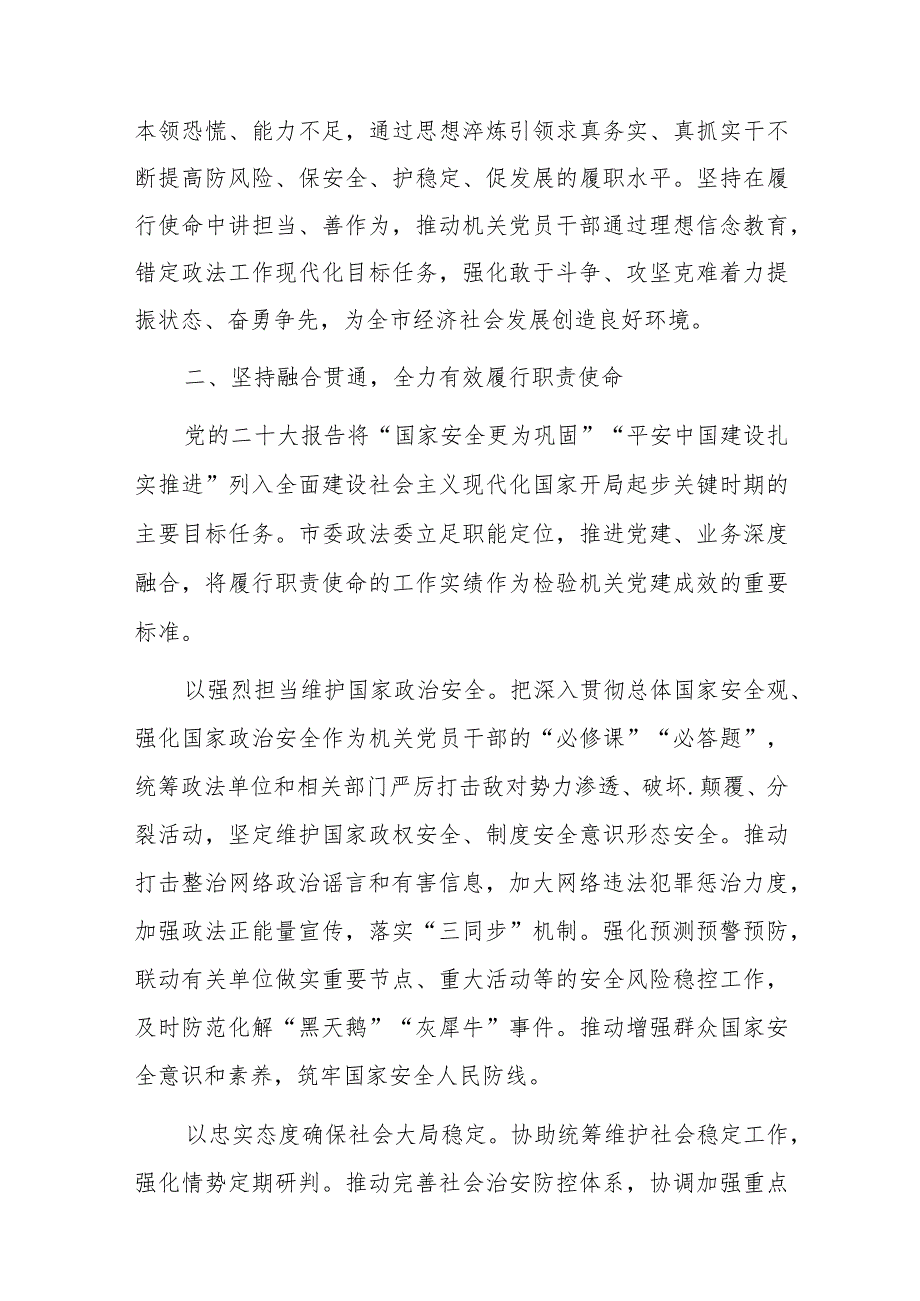 本领恐慌、能力不足，通过思想淬炼引领求真务实、真抓实干不断提高防风险、保安全、护稳定、促发展的履职水平。坚持在履行使命中讲担当、善作为，推动机关党员干部通过理想信念教育，错定政法工作现代化目标任务，强化敢于斗争、攻坚克难着力提振状态、奋勇争先，为全市经济社会发展创造良好环境。

二、坚持融合贯通，全力有效履行职责使命

党的二十大报告将“国家安全更为巩固”“平安中国建设扎实推进”列入全面建设社会主义现代化国家开局起步关键时期的主要目标任务。市委政法委立足职能定位，推进党建、业务深度融合，将履行职责使命的工作实绩作为检验机关党建成效的重要标准。

以强烈担当维护国家政治安全。把深入贯彻总体国家安全观、强化国家政治安全作为机关党员干部的“必修课”“必答题”，统筹政法单位和相关部门严厉打击敌对势力渗透、破坏.颠覆、分裂活动，坚定维护国家政权安全、制度安全意识形态安全。推动打击整治网络政治谣言和有害信息，加大网络违法犯罪惩治力度，加强政法正能量宣传，落实“三同步”机制。强化预测预警预防，联动有关单位做实重要节点、重大活动等的安全风险稳控工作，及时防范化解“黑天鹅”“灰犀牛”事件。推动增强群众国家安全意识和素养，筑牢国家安全人民防线。

以忠实态度确保社会大局稳定。协助统筹维护社会稳定工作，强化情势定期研判。推动完善社会治安防控体系，协调加强重点